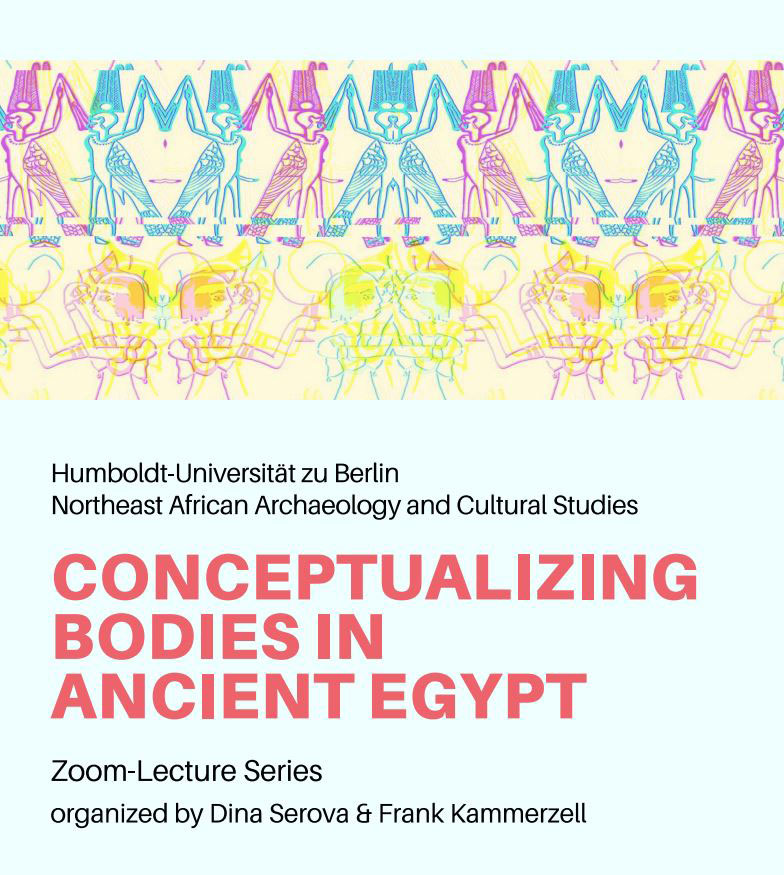 Humboldt-Universität zu Berlin
Northeast African Archaeology and Cultural Studies

CONCEPTUALIZING BODIES IN ANCIENT EGYPT

Zoom-Lecture Series
organized by Dina Serova & Frank Kammerzell